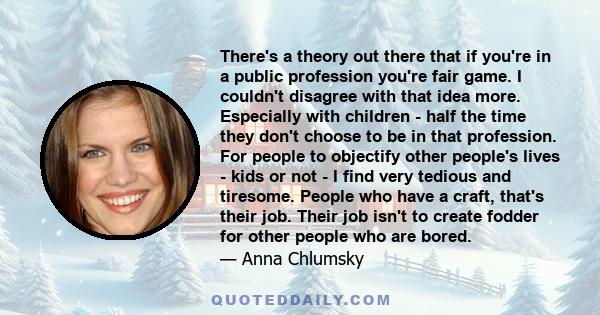 There's a theory out there that if you're in a public profession you're fair game. I couldn't disagree with that idea more. Especially with children - half the time they don't choose to be in that profession. For people to objectify other people's lives - kids or not - I find very tedious and tiresome. People who have a craft, that's their job. Their job isn't to create fodder for other people who are bored.
— Anna Chlumsky

QUOTEDDAILY.COM